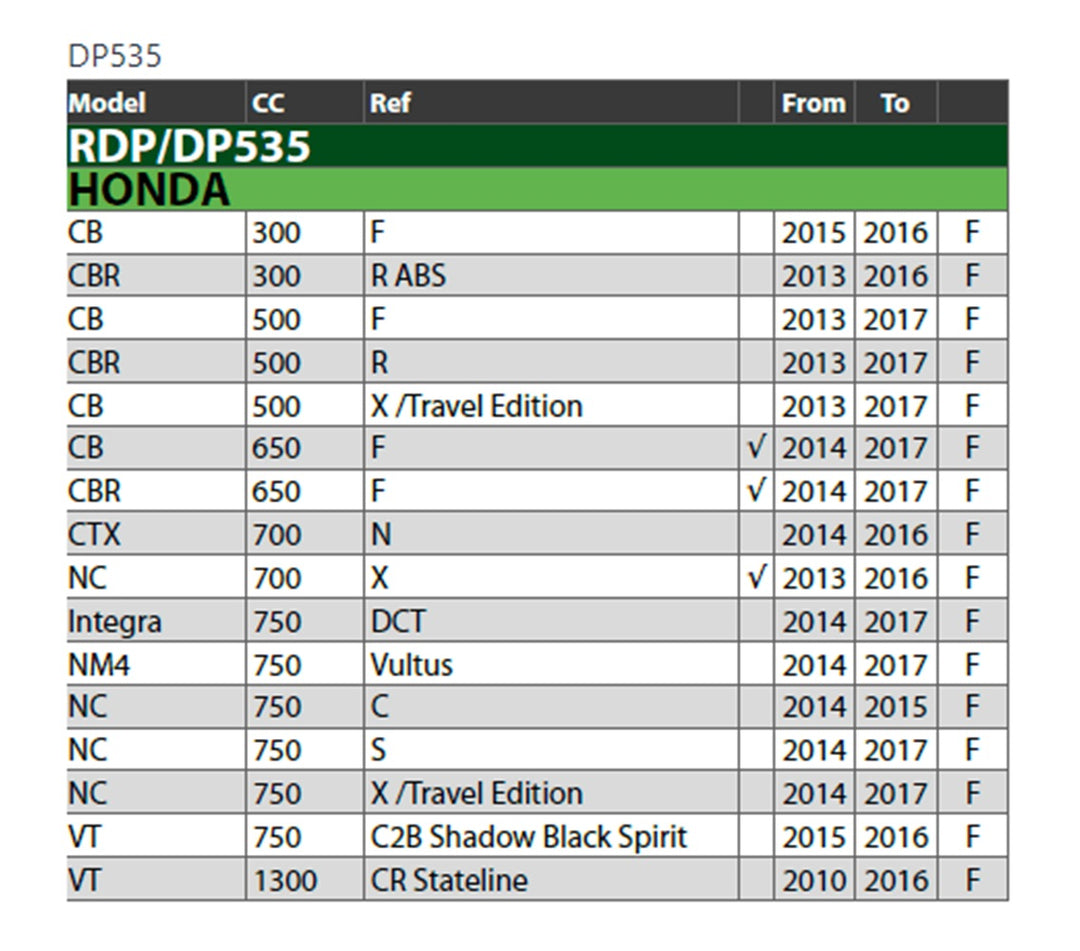 DP535

| Model | CC | Ref |  | From | To |  |
|---|---|---|---|---|---|---|
| RDP/DP535 |  |  |  |  |  |  |
| HONDA |  |  |  |  |  |  |
| CB | 300 | F |  | 2015 | 2016 | F |
| CBR | 300 | R ABS |  | 2013 | 2016 | F |
| CB | 500 | F |  | 2013 | 2017 | F |
| CBR | 500 | R |  | 2013 | 2017 | F |
| CB | 500 | X /Travel Edition |  | 2013 | 2017 | F |
| CB | 650 | F | √ | 2014 | 2017 | F |
| CBR | 650 | F | √ | 2014 | 2017 | F |
| CTX | 700 | N |  | 2014 | 2016 | F |
| NC | 700 | X | √ | 2013 | 2016 | F |
| Integra | 750 | DCT |  | 2014 | 2017 | F |
| NM4 | 750 | Vultus |  | 2014 | 2017 | F |
| NC | 750 | C |  | 2014 | 2015 | F |
| NC | 750 | S |  | 2014 | 2017 | F |
| NC | 750 | X /Travel Edition |  | 2014 | 2017 | F |
| VT | 750 | C2B Shadow Black Spirit |  | 2015 | 2016 | F |
| VT | 1300 | CR Stateline |  | 2010 | 2016 | F |